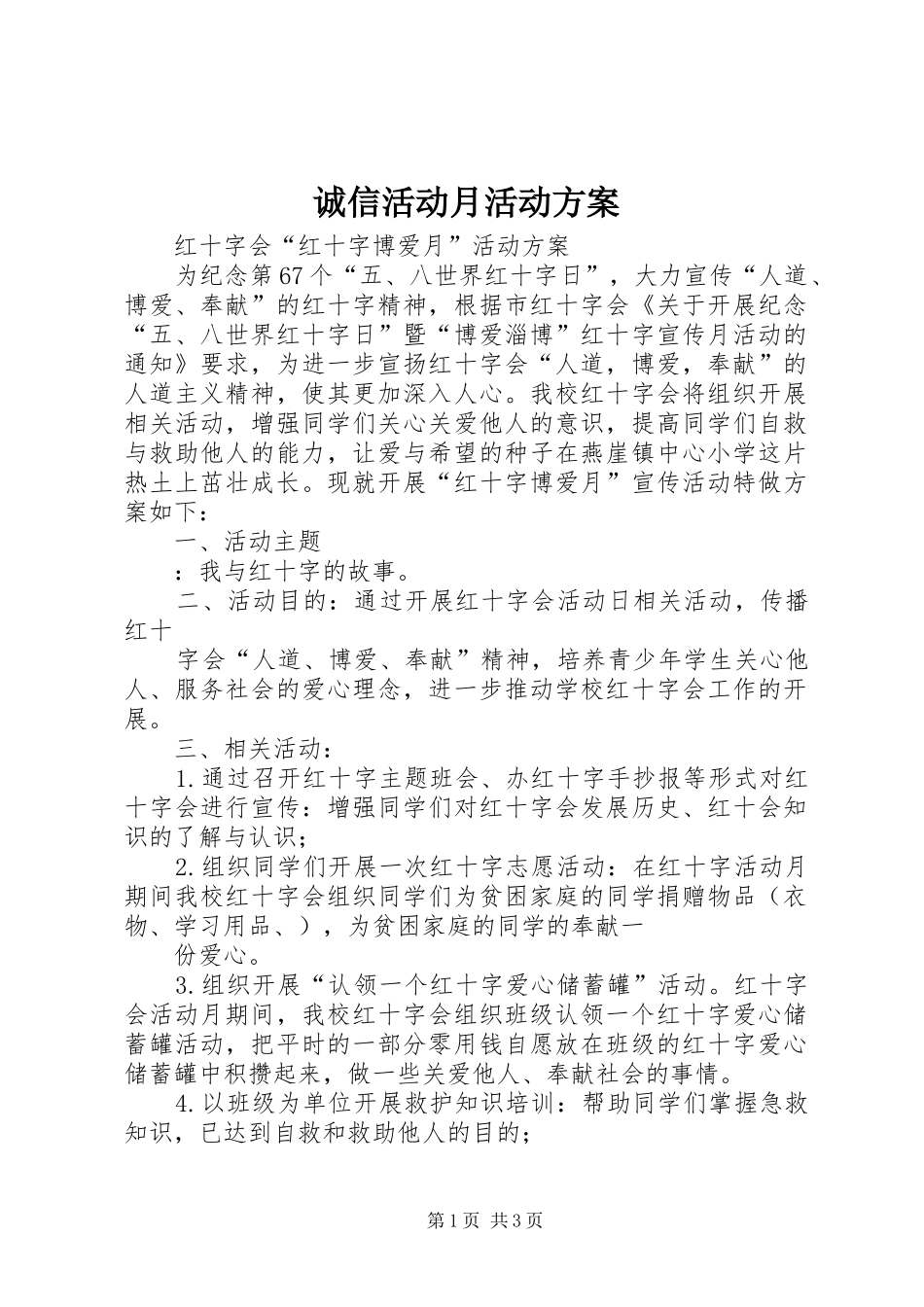 诚信活动月活动方案

红十字会“红十字博爱月”活动方案

为纪念第67个“五、八世界红十字日”，大力宣传“人道、博爱、奉献”的红十字精神，根据市红十字会《关于开展纪念“五、八世界红十字日”暨“博爱淄博”红十字宣传月活动的通知》要求，为进一步宣扬红十字会“人道，博爱，奉献”的人道主义精神，使其更加深入人心。我校红十字会将组织开展相关活动，增强同学们关心关爱他人的意识，提高同学们自救与救助他人的能力，让爱与希望的种子在燕崖镇中心小学这片热土上茁壮成长。现就开展“红十字博爱月”宣传活动特做方案如下：

一、活动主题

：我与红十字的故事。

二、活动目的：通过开展红十字会活动日相关活动，传播红十

字会“人道、博爱、奉献”精神，培养青少年学生关心他人、服务社会的爱心理念，进一步推动学校红十字会工作的开展。

三、相关活动：

1.通过召开红十字主题班会、办红十字手抄报等形式对红十字会进行宣传：增强同学们对红十字会发展历史、红十会知识的了解与认识；

2.组织同学们开展一次红十字志愿活动：在红十字活动月期间我校红十字会组织同学们为贫困家庭的同学捐赠物品（衣物、学习用品、），为贫困家庭的同学的奉献一

份爱心。

3.组织开展“认领一个红十字爱心储蓄罐”活动。红十字会活动月期间，我校红十字会组织班级认领一个红十字爱心储蓄罐活动，把平时的一部分零用钱自愿放在班级的红十字爱心储蓄罐中积攒起来，做一些关爱他人、奉献社会的事情。

4.以班级为单位开展救护知识培训：帮助同学们掌握急救知识，已达到自救和救助他人的目的；

第1页 共3页